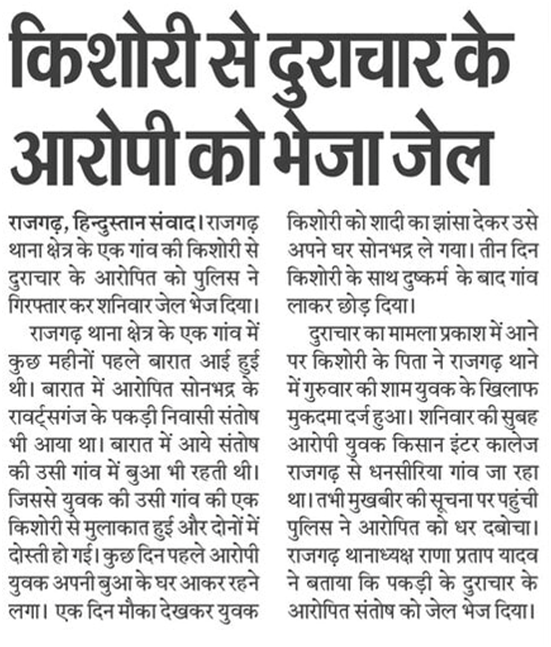 किशोरी से दुराचार के आरोपी को भेजा जेल

राजगढ़, हिन्दुस्तान संवाद। राजगढ़ थाना क्षेत्र के एक गांव की किशोरी से दुराचार के आरोपित को पुलिस ने गिरफ्तार कर शनिवार जेल भेज दिया।

राजगढ़ थाना क्षेत्र के एक गांव में कुछ महीनों पहले बारात आई हुई थी। बारात में आरोपित सोनभद्र के रावर्ट्सगंज के पकड़ी निवासी संतोष भी आया था। बारात में आये संतोष की उसी गांव में बुआ भी रहती थी। जिससे युवक की उसी गांव की एक किशोरी से मुलाकात हुई और दोनों में दोस्ती हो गई। कुछ दिन पहले आरोपी युवक अपनी बुआ के घर आकर रहने लगा। एक दिन मौका देखकर युवक किशोरी को शादी का झांसा देकर उसे अपने घर सोनभद्र ले गया। तीन दिन किशोरी के साथ दुष्कर्म के बाद गांव लाकर छोड़ दिया।

दुराचार का मामला प्रकाश में आने पर किशोरी के पिता ने राजगढ़ थाने में गुरुवार की शाम युवक के खिलाफ मुकदमा दर्ज हुआ। शनिवार की सुबह आरोपी युवक किसान इंटर कालेज राजगढ़ से धनसीरिया गांव जा रहा था। तभी मुखबीर की सूचना पर पहुंची पुलिस ने आरोपित को धर दबोचा। राजगढ़ थानाध्यक्ष राणा प्रताप यादव ने बताया कि पकड़ी के दुराचार के आरोपित संतोष को जेल भेज दिया।